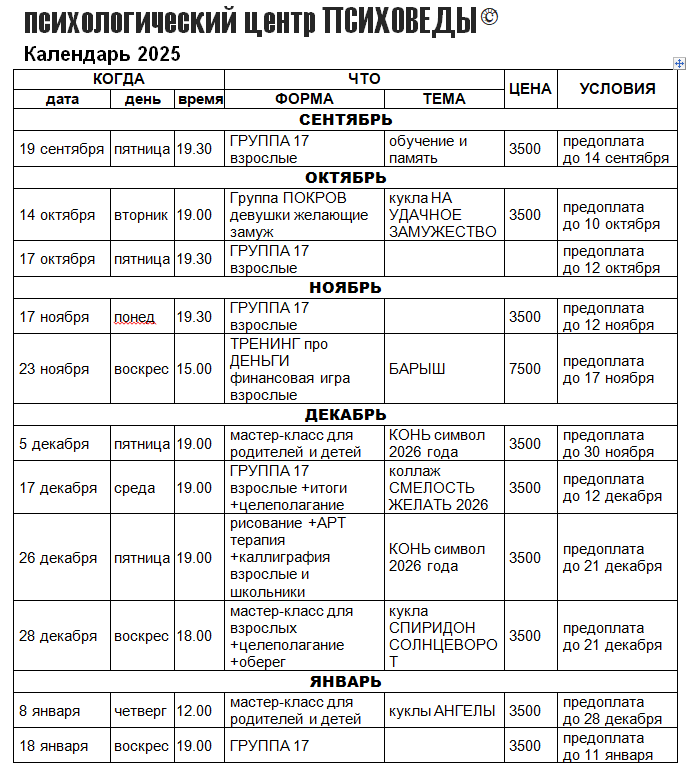 психологический центр ПСИХОВЕДЫ ©
Календарь 2025

| КОГДА | | | ЧТО | | ЦЕНА | УСЛОВИЯ |
|---|---|---|---|---|---|---|
| дата | день | время | ФОРМА | ТЕМА | | |
| СЕНТЯБРЬ | | | | | | |
| 19 сентября | пятница | 19.30 | ГРУППА 17 взрослые | обучение и память | 3500 | предоплата до 14 сентября |
| ОКТЯБРЬ | | | | | | |
| 14 октября | вторник | 19.00 | Группа ПОКРОВ девушки желающие замуж | кукла НА УДАЧНОЕ ЗАМУЖЕСТВО | 3500 | предоплата до 10 октября |
| 17 октября | пятница | 19.30 | ГРУППА 17 взрослые | | | предоплата до 12 октября |
| НОЯБРЬ | | | | | | |
| 17 ноября | понед | 19.30 | ГРУППА 17 взрослые | | 3500 | предоплата до 12 ноября |
| 23 ноября | воскрес | 15.00 | ТРЕНИНГ про ДЕНЬГИ финансовая игра взрослые | БАРЫШ | 7500 | предоплата до 17 ноября |
| ДЕКАБРЬ | | | | | | |
| 5 декабря | пятница | 19.00 | мастер-класс для родителей и детей | КОНЬ символ 2026 года | 3500 | предоплата до 30 ноября |
| 17 декабря | среда | 19.00 | ГРУППА 17 взрослые +итоги +целеполагание | коллаж СМЕЛОСТЬ ЖЕЛАТЬ 2026 | 3500 | предоплата до 12 декабря |
| 26 декабря | пятница | 19.00 | рисование +АРТ терапия +каллиграфия взрослые и школьники | КОНЬ символ 2026 года | 3500 | предоплата до 21 декабря |
| 28 декабря | воскрес | 18.00 | мастер-класс для взрослых +целеполагание +оберег | кукла СПИРИДОН СОЛНЦЕВОРОТ | 3500 | предоплата до 21 декабря |
| ЯНВАРЬ | | | | | | |
| 8 января | четверг | 12.00 | мастер-класс для родителей и детей | куклы АНГЕЛЫ | 3500 | предоплата до 28 декабря |
| 18 января | воскрес | 19.00 | ГРУППА 17 | | 3500 | предоплата до 11 января |